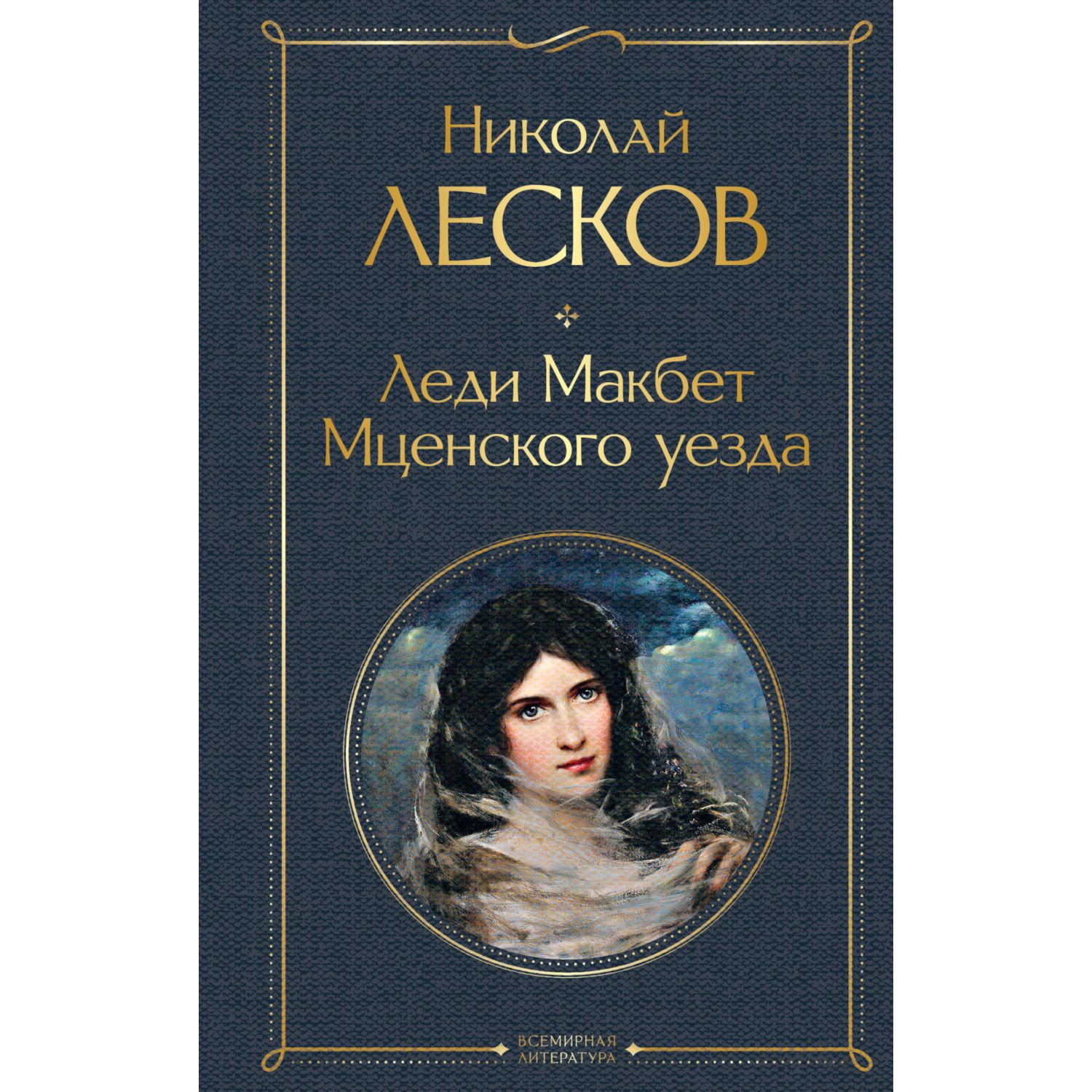 Николай
ЛЕСКОВ

Леди Макбет
Мценского уезда

ВСЕМИРНАЯ
ЛИТЕРАТУРА